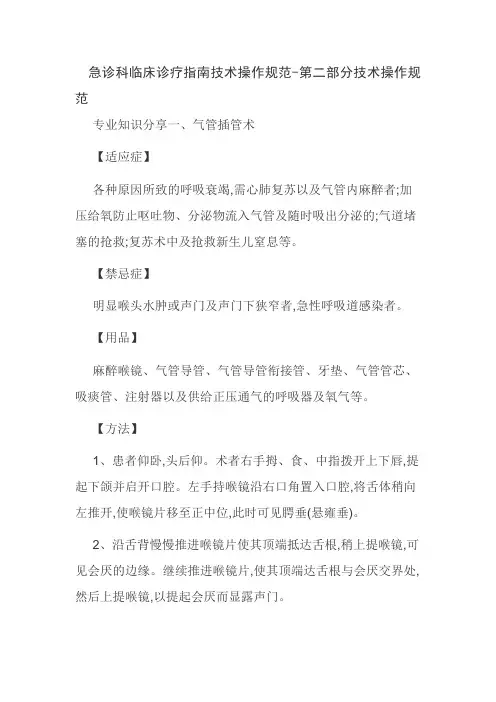 急诊科临床诊疗指南技术操作规范-第二部分技术操作规范

专业知识分享一、气管插管术

【适应症】

各种原因所致的呼吸衰竭,需心肺复苏以及气管内麻醉者;加压给氧防止呕吐物、分泌物流入气管及随时吸出分泌的;气道堵塞的抢救;复苏术中及抢救新生儿窒息等。

【禁忌症】

明显喉头水肿或声门及声门下狭窄者,急性呼吸道感染者。

【用品】

麻醉喉镜、气管导管、气管导管衔接管、牙垫、气管管芯、吸痰管、注射器以及供给正压通气的呼吸器及氧气等。

【方法】

1、患者仰卧,头后仰。术者右手拇、食、中指拨开上下唇,提起下颌并启开口腔。左手持喉镜沿右口角置入口腔,将舌体稍向左推开,使喉镜片移至正中位,此时可见腭垂(悬雍垂)。

2、沿舌背慢慢推进喉镜片使其顶端抵达舌根,稍上提喉镜,可见会厌的边缘。继续推进喉镜片,使其顶端达舌根与会厌交界处,然后上提喉镜,以提起会厌而显露声门。